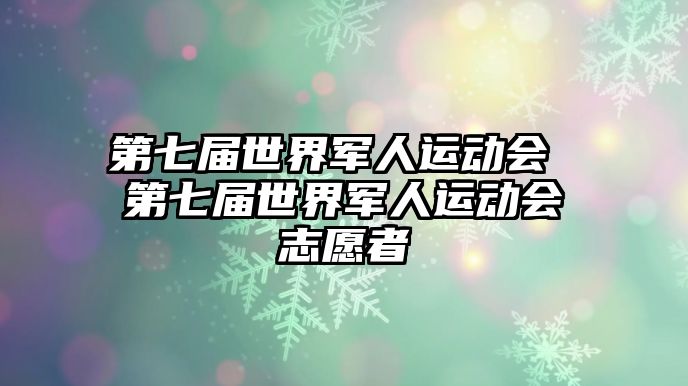 第七届世界军人运动会 第七届世界军人运动会志愿者